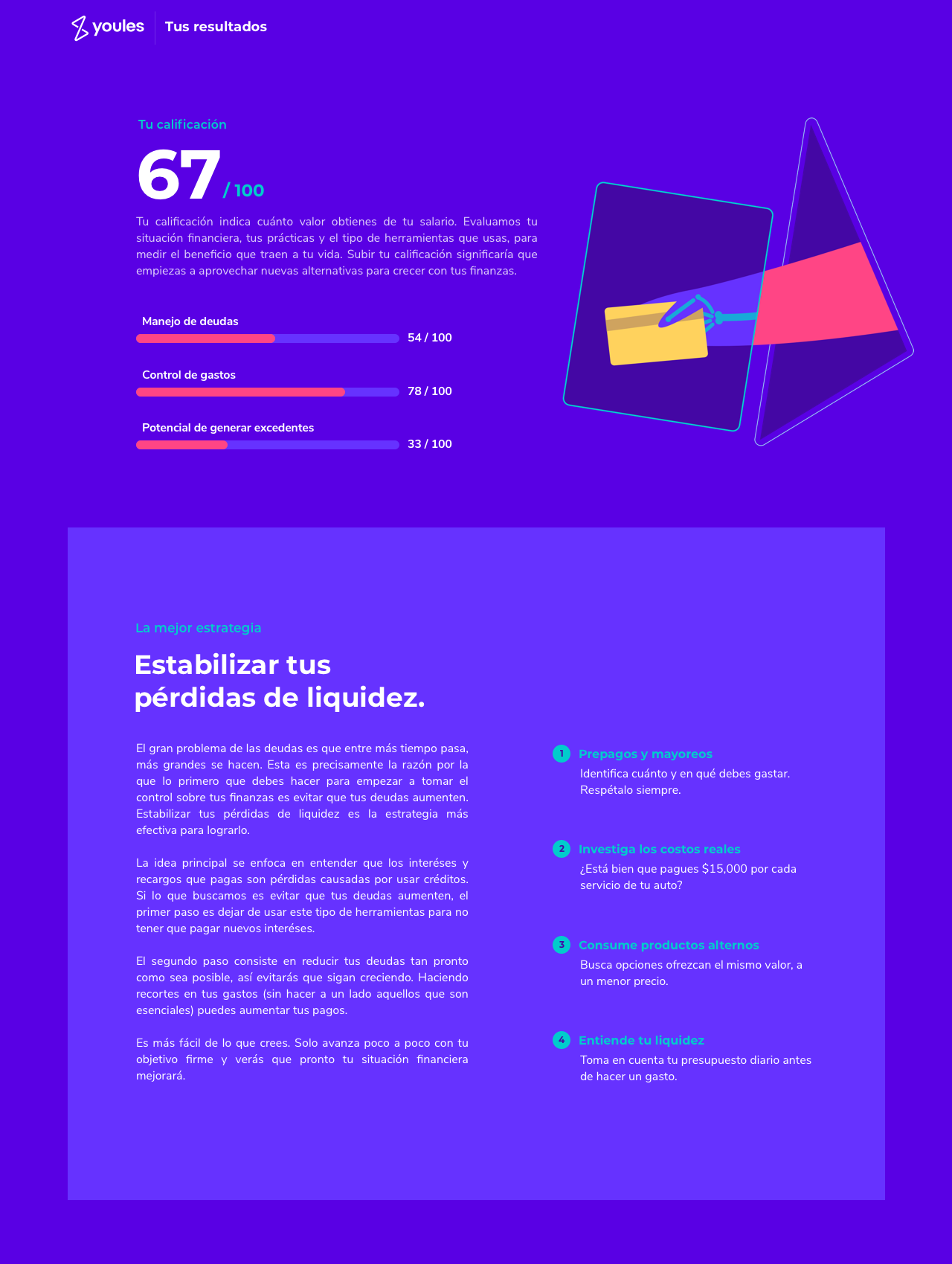 youles
Tus resultados

Tu calificación

67 / 100

Tu calificación indica cuánto valor obtienes de tu salario. Evaluamos tu situación financiera, tus prácticas y el tipo de herramientas que usas, para medir el beneficio que traen a tu vida. Subir tu calificación significaría que empiezas a aprovechar nuevas alternativas para crecer con tus finanzas.

Manejo de deudas
54 / 100

Control de gastos
78 / 100

Potencial de generar excedentes
33 / 100

La mejor estrategia

Estabilizar tus pérdidas de liquidez.

El gran problema de las deudas es que entre más tiempo pasa, más grandes se hacen. Esta es precisamente la razón por la que lo primero que debes hacer para empezar a tomar el control sobre tus finanzas es evitar que tus deudas aumenten. Estabilizar tus pérdidas de liquidez es la estrategia más efectiva para lograrlo.

La idea principal se enfoca en entender que los interéses y recargos que pagas son pérdidas causadas por usar créditos. Si lo que buscamos es evitar que tus deudas aumenten, el primer paso es dejar de usar este tipo de herramientas para no tener que pagar nuevos interéses.

El segundo paso consiste en reducir tus deudas tan pronto como sea posible, así evitarás que sigan creciendo. Haciendo recortes en tus gastos (sin hacer a un lado aquellos que son esenciales) puedes aumentar tus pagos.

Es más fácil de lo que crees. Solo avanza poco a poco con tu objetivo firme y verás que pronto tu situación financiera mejorará.

1 Prepagos y mayoreos
Identifica cuánto y en qué debes gastar. Respétalo siempre.

2 Investiga los costos reales
¿Está bien que pagues $15,000 por cada servicio de tu auto?

3 Consume productos alternos
Busca opciones ofrezcan el mismo valor, a un menor precio.

4 Entiende tu liquidez
Toma en cuenta tu presupuesto diario antes de hacer un gasto.